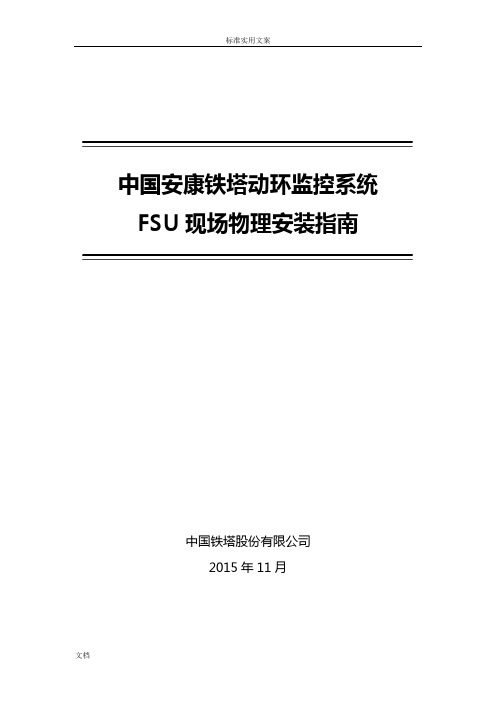 标准实用文案

中国安康铁塔动环监控系统
FSU 现场物理安装指南

中国铁塔股份有限公司
2015 年 11 月

文档